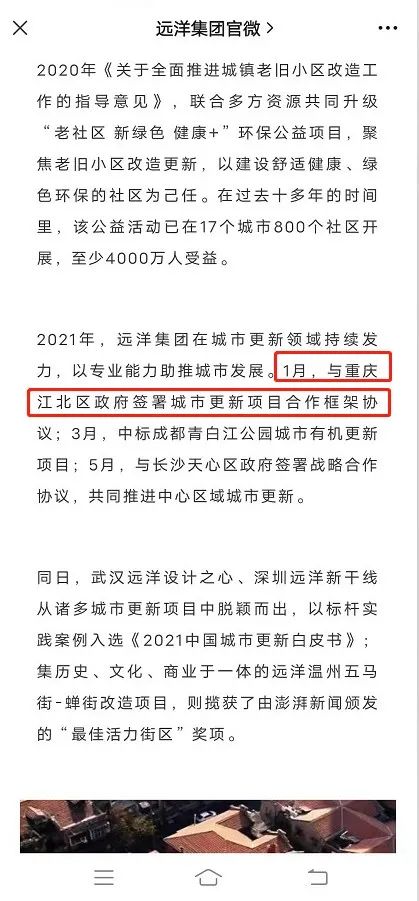 远洋集团官微 >

2020年《关于全面推进城镇老旧小区改造工作的指导意见》，联合多方资源共同升级“老社区 新绿色 健康+”环保公益项目，聚焦老旧小区改造更新，以建设舒适健康、绿色环保的社区为己任。在过去十多年的时间里，该公益活动已在17个城市800个社区开展，至少4000万人受益。

2021年，远洋集团在城市更新领域持续发力，以专业能力助推城市发展。1月，与重庆江北区政府签署城市更新项目合作框架协议；3月，中标成都青白江公园城市有机更新项目；5月，与长沙天心区政府签署战略合作协议，共同推进中心区域城市更新。

同日，武汉远洋设计之心、深圳远洋新干线从诸多城市更新项目中脱颖而出，以标杆实践案例入选《2021中国城市更新白皮书》；集历史、文化、商业于一体的远洋温州五马街-蝉街改造项目，则揽获了由澎湃新闻颁发的“最佳活力街区”奖项。